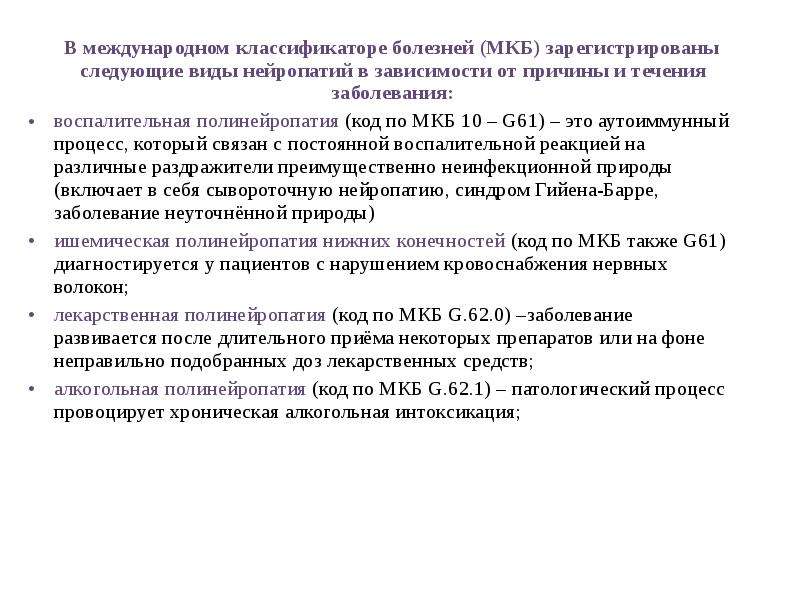 В международном классификаторе болезней (МКБ) зарегистрированы следующие виды нейропатий в зависимости от причины и течения заболевания:

• воспалительная полинейропатия (код по МКБ 10 – G61) – это аутоиммунный процесс, который связан с постоянной воспалительной реакцией на различные раздражители преимущественно неинфекционной природы (включает в себя сывороточную нейропатию, синдром Гийена-Барре, заболевание неуточнённой природы)
• ишемическая полинейропатия нижних конечностей (код по МКБ также G61) диагностируется у пациентов с нарушением кровоснабжения нервных волокон;
• лекарственная полинейропатия (код по МКБ G.62.0) –заболевание развивается после длительного приёма некоторых препаратов или на фоне неправильно подобранных доз лекарственных средств;
• алкогольная полинейропатия (код по МКБ G.62.1) – патологический процесс провоцирует хроническая алкогольная интоксикация;